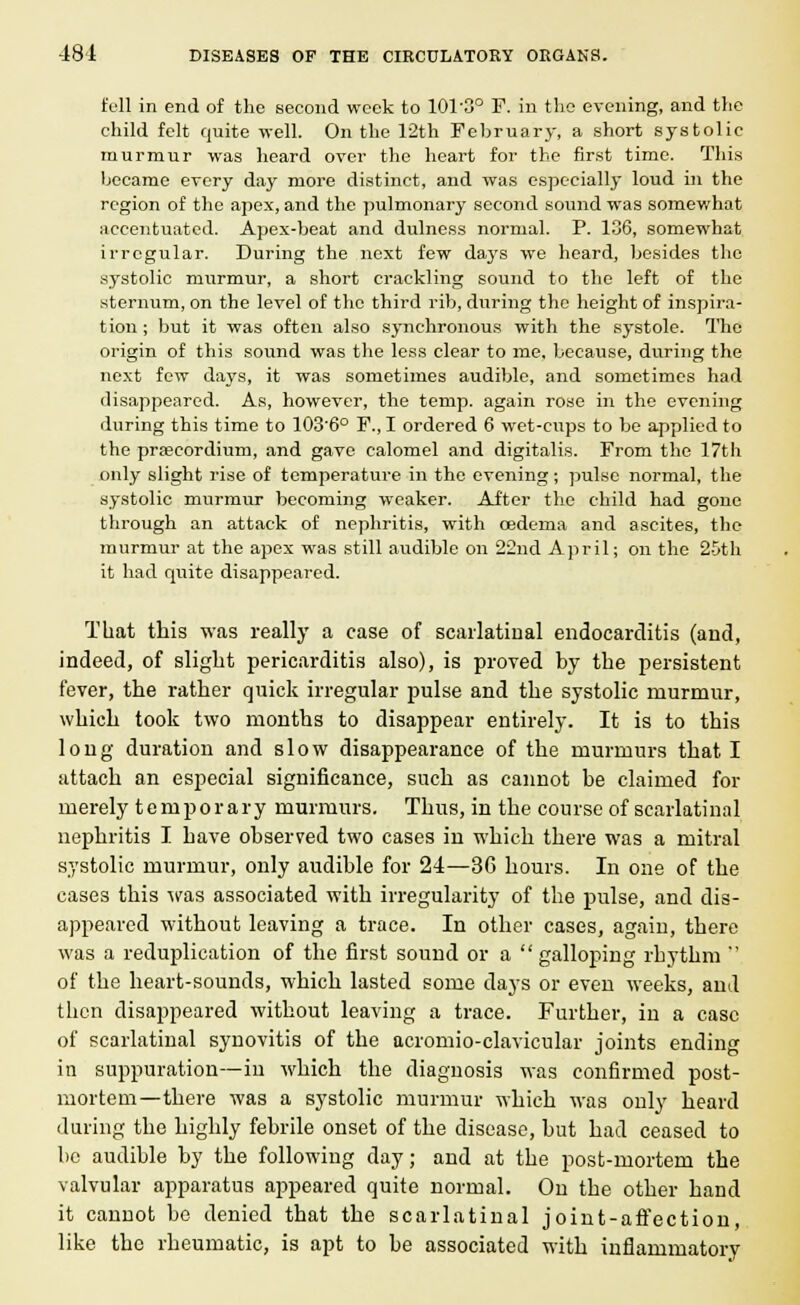 484 DISEASES OF THE CIRCULATORY ORGANS.

fell in end of the second week to 101·3° F. in the evening, and the child felt quite well. On the 12th February, a short systolic murmur was heard over the heart for the first time. This became every day more distinct, and was especially loud in the region of the apex, and the pulmonary second sound was somewhat accentuated. Apex-beat and dulness normal. P. 136, somewhat irregular. During the next few days we heard, besides the systolic murmur, a short crackling sound to the left of the sternum, on the level of the third rib, during the height of inspiration; but it was often also synchronous with the systole. The origin of this sound was the less clear to me, because, during the next few days, it was sometimes audible, and sometimes had disappeared. As, however, the temp. again rose in the evening during this time to 103·6° F., I ordered 6 wet-cups to be applied to the præcordium, and gave calomel and digitalis. From the 17th only slight rise of temperature in the evening; pulse normal, the systolic murmur becoming weaker. After the child had gone through an attack of nephritis, with œdema and ascites, the murmur at the apex was still audible on 22nd April; on the 25th it had quite disappeared.

That this was really a case of scarlatinal endocarditis (and, indeed, of slight pericarditis also), is proved by the persistent fever, the rather quick irregular pulse and the systolic murmur, which took two months to disappear entirely. It is to this long duration and slow disappearance of the murmurs that I attach an especial significance, such as cannot be claimed for merely temporary murmurs. Thus, in the course of scarlatinal nephritis I have observed two cases in which there was a mitral systolic murmur, only audible for 24—36 hours. In one of the cases this was associated with irregularity of the pulse, and disappeared without leaving a trace. In other cases, again, there was a reduplication of the first sound or a "galloping rhythm" of the heart-sounds, which lasted some days or even weeks, and then disappeared without leaving a trace. Further, in a case of scarlatinal synovitis of the acromio-clavicular joints ending in suppuration—in which the diagnosis was confirmed post-mortem—there was a systolic murmur which was only heard during the highly febrile onset of the disease, but had ceased to be audible by the following day; and at the post-mortem the valvular apparatus appeared quite normal. On the other hand it cannot be denied that the scarlatinal joint-affection, like the rheumatic, is apt to be associated with inflammatory